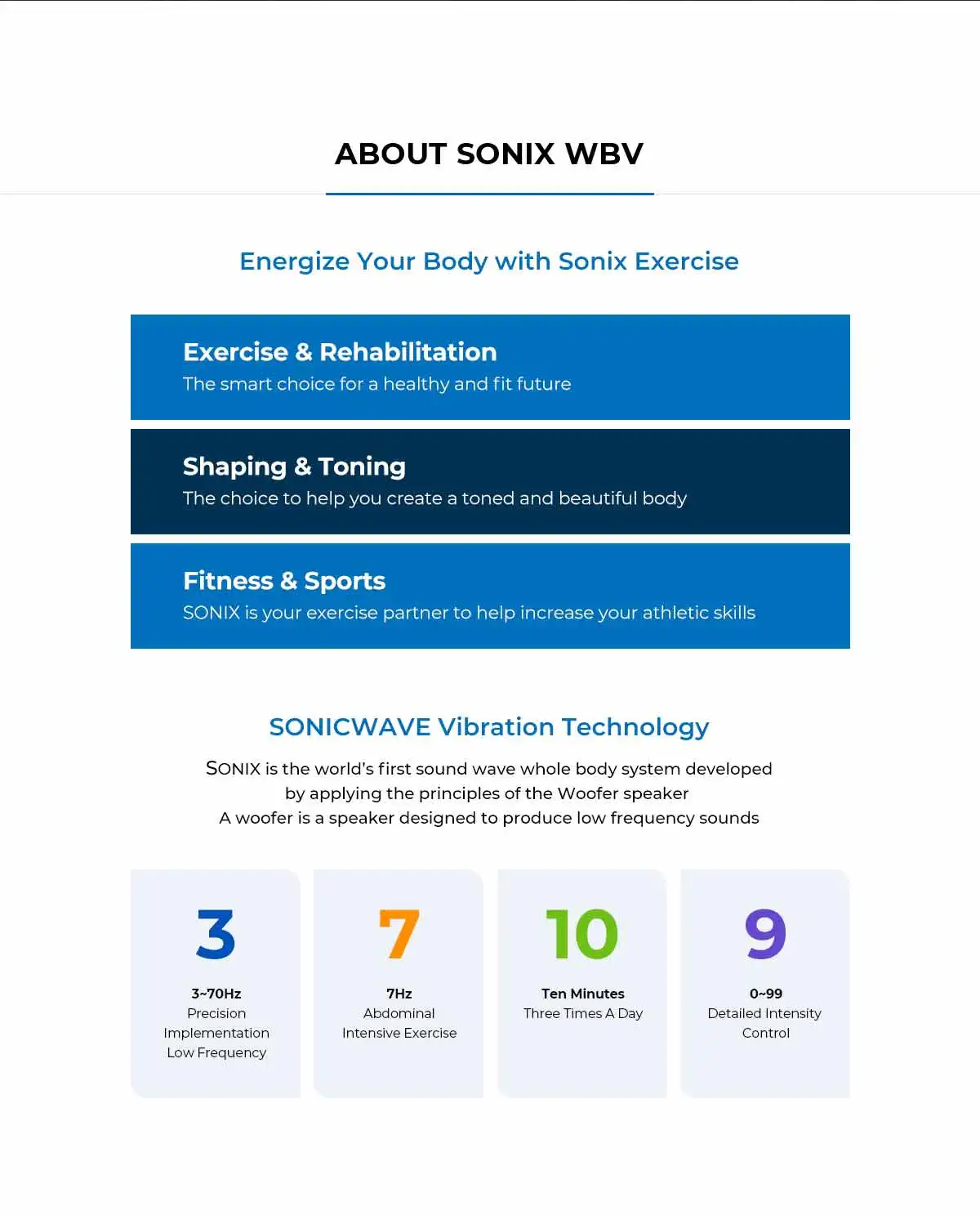 ABOUT SONIX WBV

Energize Your Body with Sonix Exercise

Exercise & Rehabilitation
The smart choice for a healthy and fit future

Shaping & Toning
The choice to help you create a toned and beautiful body

Fitness & Sports
SONIX is your exercise partner to help increase your athletic skills

SONICWAVE Vibration Technology

SONIX is the world's first sound wave whole body system developed by applying the principles of the Woofer speaker
A woofer is a speaker designed to produce low frequency sounds

3
3~70Hz
Precision Implementation Low Frequency

7
7Hz
Abdominal Intensive Exercise

10
Ten Minutes
Three Times A Day

9
0~99
Detailed Intensity Control